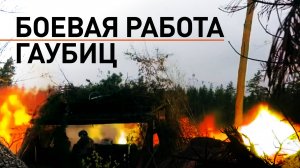 БОЕВАЯ РАБОТА ГАУБИЦ